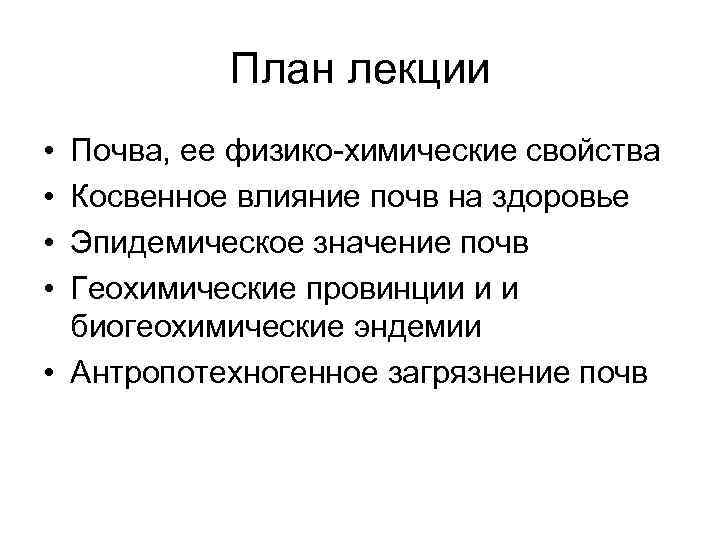 План лекции

• Почва, ее физико-химические свойства
• Косвенное влияние почв на здоровье
• Эпидемическое значение почв
• Геохимические провинции и и биогеохимические эндемии
• Антропотехногенное загрязнение почв